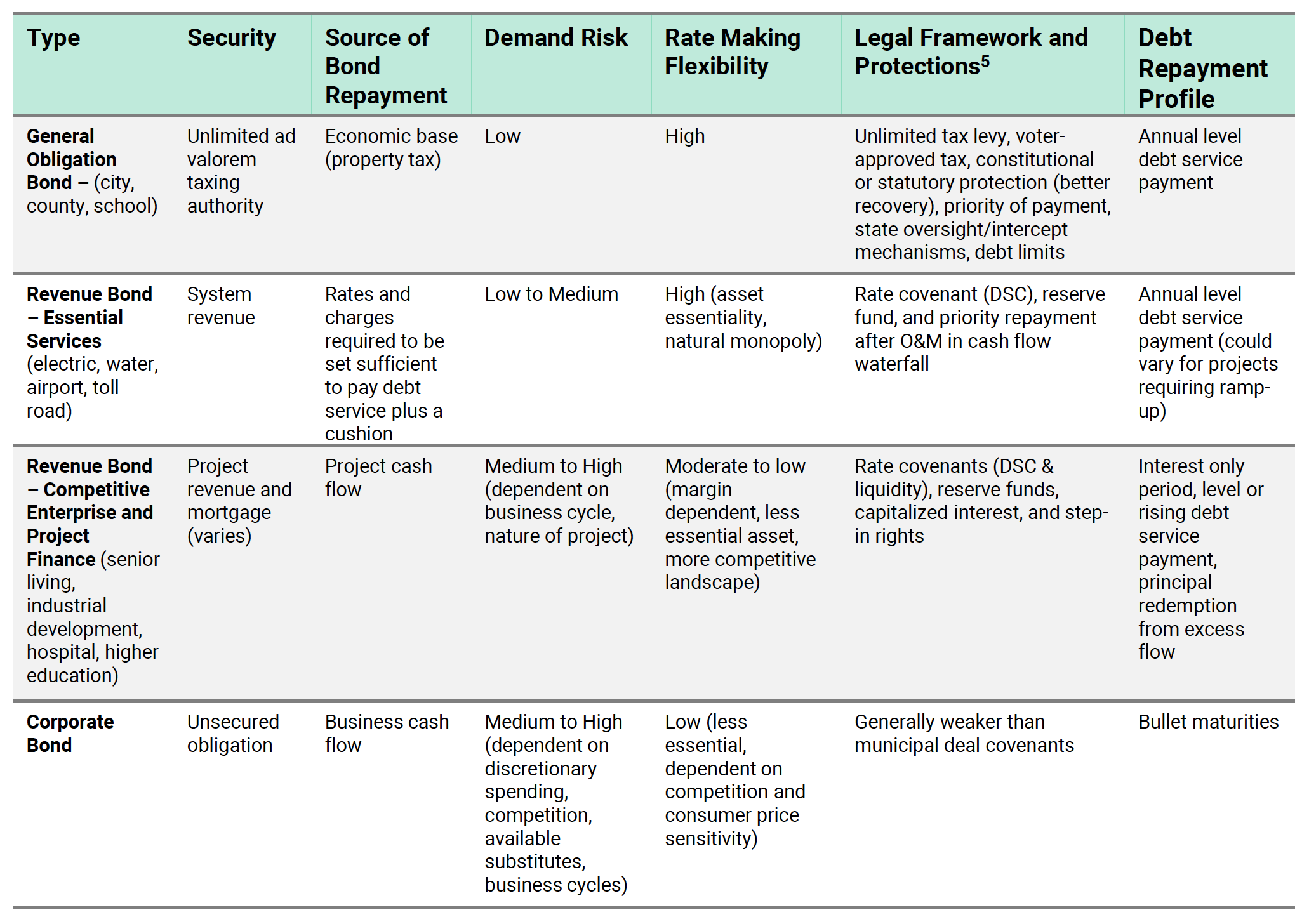 | Type | Security | Source of Bond Repayment | Demand Risk | Rate Making Flexibility | Legal Framework and Protections$^5$ | Debt Repayment Profile |
|---|---|---|---|---|---|---|
| General Obligation Bond – (city, county, school) | Unlimited ad valorem taxing authority | Economic base (property tax) | Low | High | Unlimited tax levy, voter-approved tax, constitutional or statutory protection (better recovery), priority of payment, state oversight/intercept mechanisms, debt limits | Annual level debt service payment |
| Revenue Bond – Essential Services (electric, water, airport, toll road) | System revenue | Rates and charges required to be set sufficient to pay debt service plus a cushion | Low to Medium | High (asset essentiality, natural monopoly) | Rate covenant (DSC), reserve fund, and priority repayment after O&M in cash flow waterfall | Annual level debt service payment (could vary for projects requiring ramp-up) |
| Revenue Bond – Competitive Enterprise and Project Finance (senior living, industrial development, hospital, higher education) | Project revenue and mortgage (varies) | Project cash flow | Medium to High (dependent on business cycle, nature of project) | Moderate to low (margin dependent, less essential asset, more competitive landscape) | Rate covenants (DSC & liquidity), reserve funds, capitalized interest, and step-in rights | Interest only period, level or rising debt service payment, principal redemption from excess flow |
| Corporate Bond | Unsecured obligation | Business cash flow | Medium to High (dependent on discretionary spending, competition, available substitutes, business cycles) | Low (less essential, dependent on competition and consumer price sensitivity) | Generally weaker than municipal deal covenants | Bullet maturities |